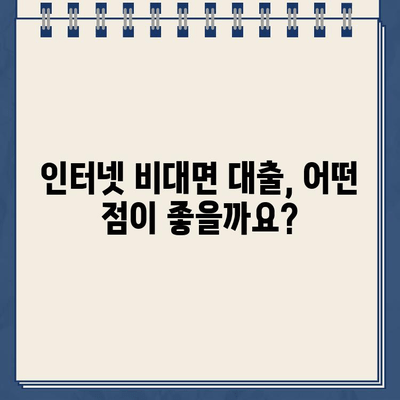 인터넷 비대면 대출, 어떤 점이 좋을까요?